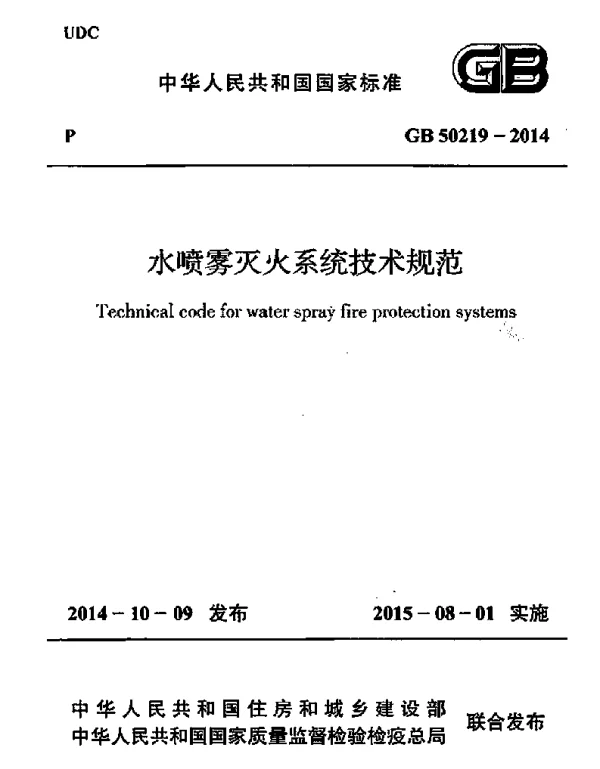 UDC

中华人民共和国国家标准

GB

P

GB 50219 – 2014

水喷雾灭火系统技术规范

Technical code for water spray fire protection systems

2014 – 10 – 09 发布

2015 – 08 – 01 实施

中华人民共和国住房和城乡建设部
中华人民共和国国家质量监督检验检疫总局
联合发布